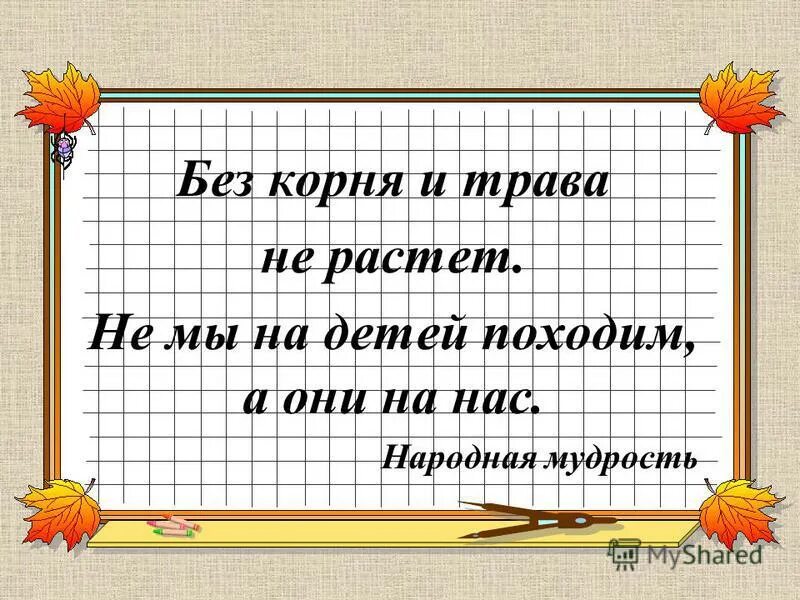 Без корня и трава не растет.
Не мы на детей походим, а они на нас.
Народная мудрость

MyShared